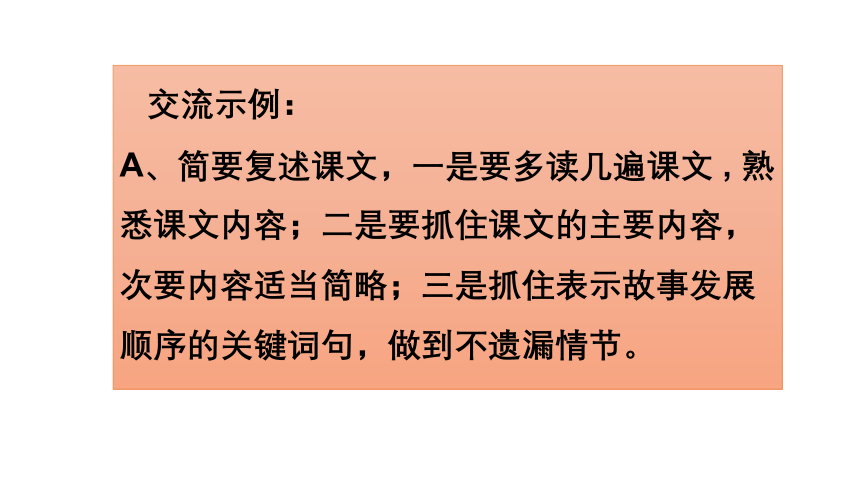 交流示例：

A、简要复述课文，一是要多读几遍课文，熟悉课文内容；二是要抓住课文的主要内容，次要内容适当简略；三是抓住表示故事发展顺序的关键词句，做到不遗漏情节。